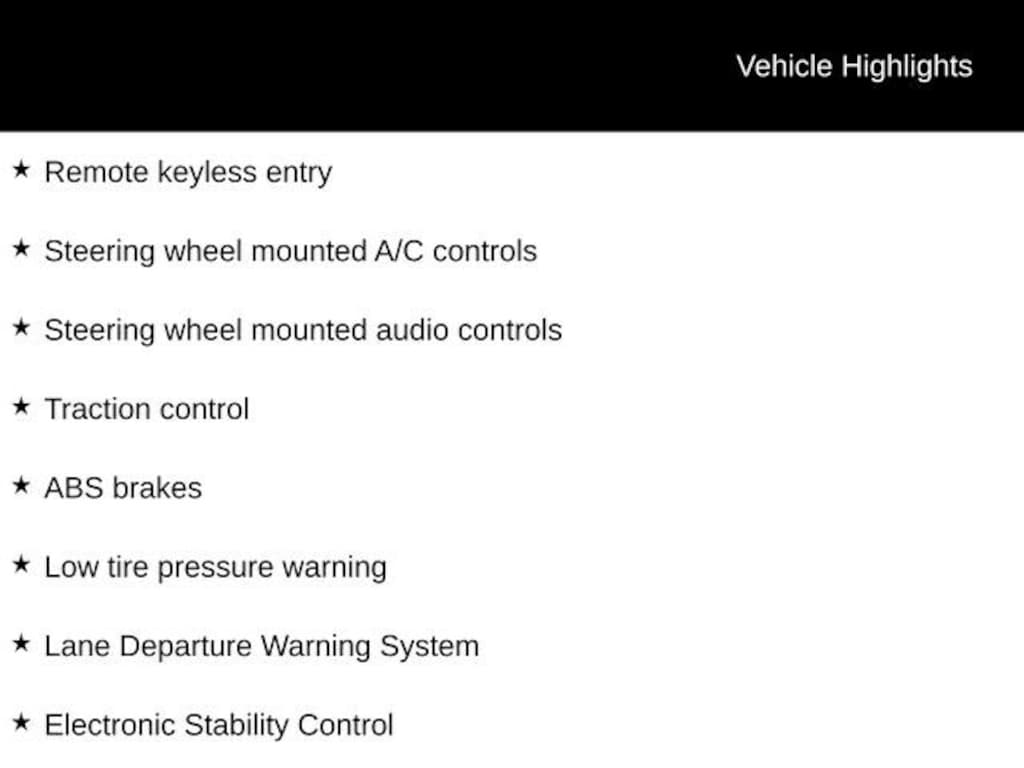 Vehicle Highlights

★ Remote keyless entry

★ Steering wheel mounted A/C controls

★ Steering wheel mounted audio controls

★ Traction control

★ ABS brakes

★ Low tire pressure warning

★ Lane Departure Warning System

★ Electronic Stability Control